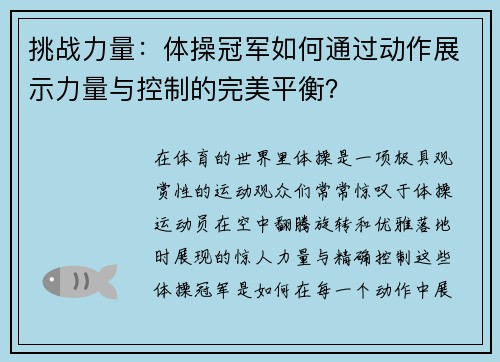 挑战力量：体操冠军如何通过动作展示力量与控制的完美平衡?

在体育的世界里体操是一项极具观赏性的运动观众们常常惊叹于体操运动员在空中翻腾旋转和优雅落地时展现的惊人力量与精确控制这些体操冠军是如何在每一个动作中展